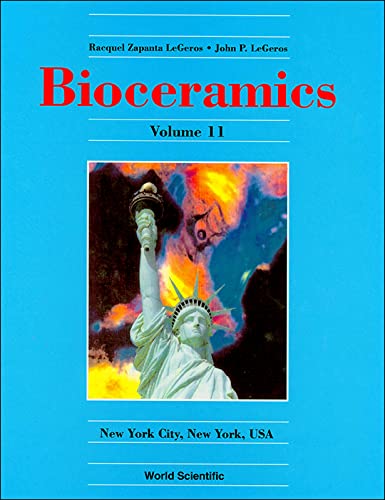 Racquel Zapanta LeGeros • John P. LeGeros

Bioceramics

Volume 11

New York City, New York, USA

World Scientific